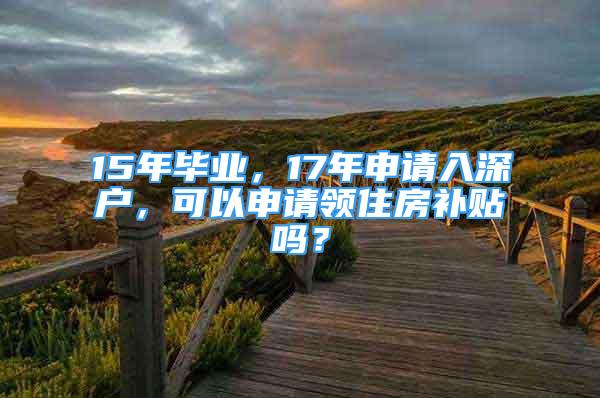 15年毕业，17年申请入深户，可以申请领住房补贴吗？